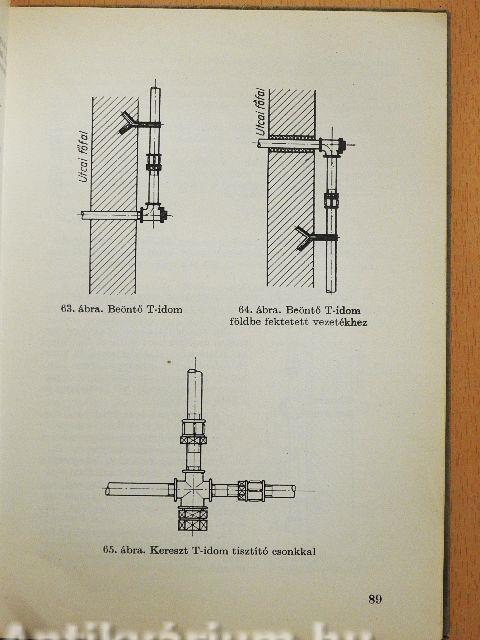 Utcai főfal

63. ábra. Beöntő T-idom

Utcai főfal

64. ábra. Beöntő T-idom földbe fektetett vezetékhez

65. ábra. Kereszt T-idom tisztító csonkkal

89

Antikvárium.hu